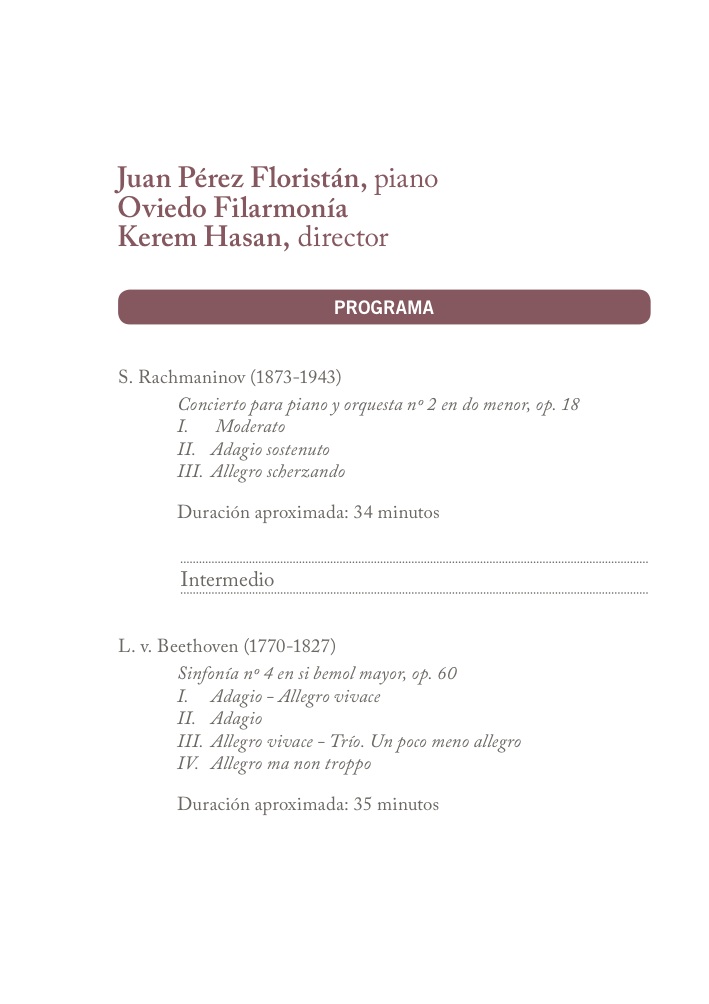 Juan Pérez Floristán, piano
Oviedo Filarmonía
Kerem Hasan, director

PROGRAMA

S. Rachmaninov (1873-1943)
Concierto para piano y orquesta nº 2 en do menor, op. 18
I. Moderato
II. Adagio sostenuto
III. Allegro scherzando

Duración aproximada: 34 minutos

Intermedio

L. v. Beethoven (1770-1827)
Sinfonía nº 4 en si bemol mayor, op. 60
I. Adagio – Allegro vivace
II. Adagio
III. Allegro vivace – Trío. Un poco meno allegro
IV. Allegro ma non troppo

Duración aproximada: 35 minutos